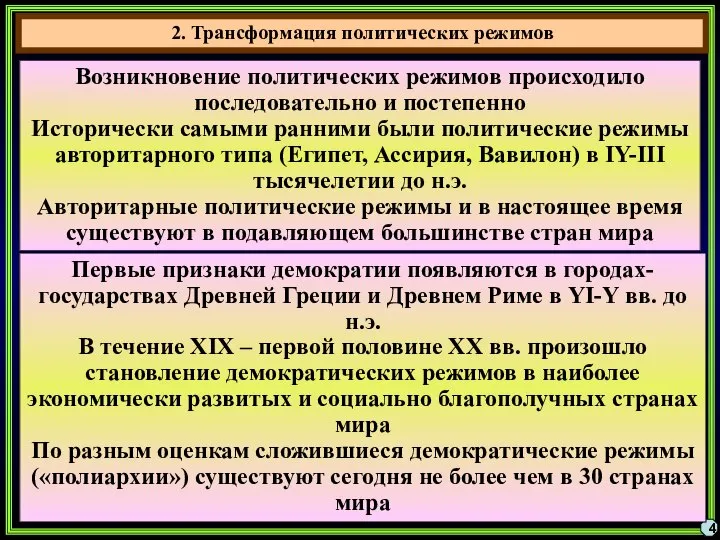 2. Трансформация политических режимов

Возникновение политических режимов происходило последовательно и постепенно
Исторически самыми ранними были политические режимы авторитарного типа (Египет, Ассирия, Вавилон) в IY-III тысячелетии до н.э.
Авторитарные политические режимы и в настоящее время существуют в подавляющем большинстве стран мира

Первые признаки демократии появляются в городах-государствах Древней Греции и Древнем Риме в YI-Y вв. до н.э.
В течение XIX – первой половине XX вв. произошло становление демократических режимов в наиболее экономически развитых и социально благополучных странах мира
По разным оценкам сложившиеся демократические режимы («полиархии») существуют сегодня не более чем в 30 странах мира

4